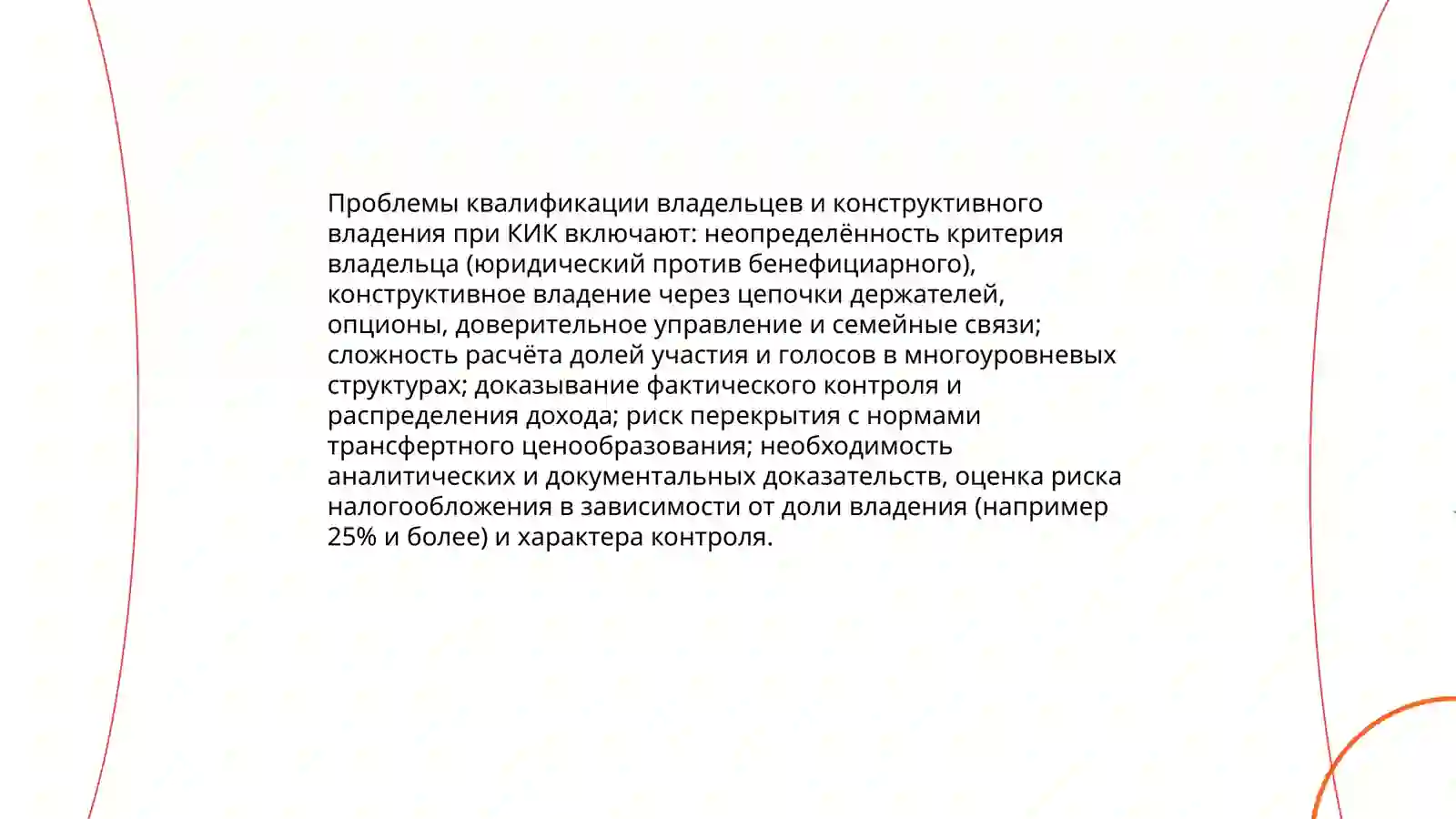 Проблемы квалификации владельцев и конструктивного владения при КИК включают: неопределённость критерия владельца (юридический против бенефициарного), конструктивное владение через цепочки держателей, опционы, доверительное управление и семейные связи; сложность расчёта долей участия и голосов в многоуровневых структурах; доказывание фактического контроля и распределения дохода; риск перекрытия с нормами трансфертного ценообразования; необходимость аналитических и документальных доказательств, оценка риска налогообложения в зависимости от доли владения (например 25% и более) и характера контроля.